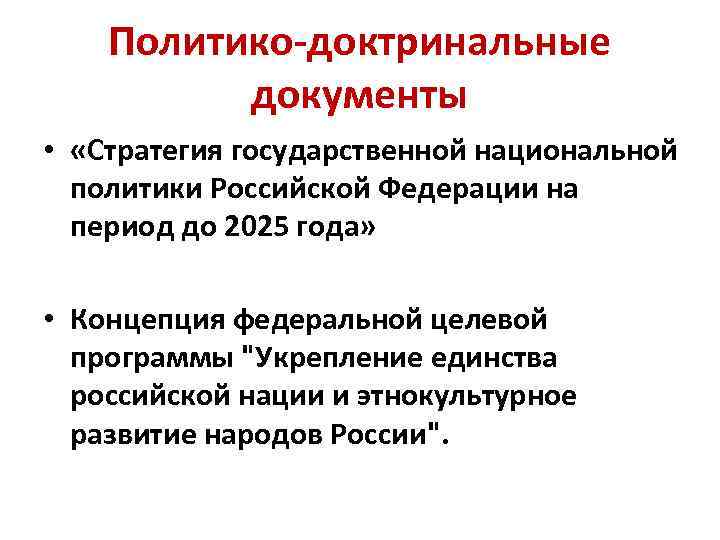 Политико-доктринальные документы

• «Стратегия государственной национальной политики Российской Федерации на период до 2025 года»

• Концепция федеральной целевой программы "Укрепление единства российской нации и этнокультурное развитие народов России".